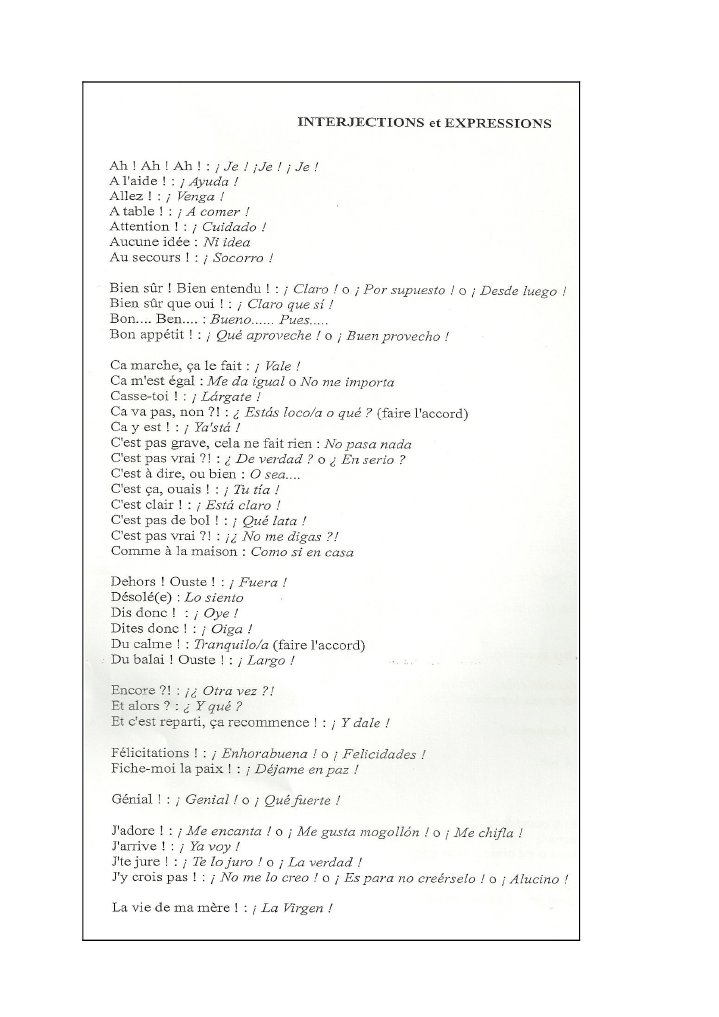 INTERJECTIONS et EXPRESSIONS

Ah ! Ah ! Ah ! : ¡ Je ! ¡Je ! ¡ Je !
A l'aide ! : ¡ Ayuda !
Allez ! : ¡ Venga !
A table ! : ¡ A comer !
Attention ! : ¡ Cuidado !
Aucune idée : Ni idea
Au secours ! : ¡ Socorro !

Bien sûr ! Bien entendu ! : ¡ Claro ! o ¡ Por supuesto ! o ¡ Desde luego !
Bien sûr que oui ! : ¡ Claro que sí !
Bon.... Ben.... : Bueno...... Pues.....
Bon appétit ! : ¡ Qué aproveche ! o ¡ Buen provecho !

Ca marche, ça le fait : ¡ Vale !
Ca m'est égal : Me da igual o No me importa
Casse-toi ! : ¡ Lárgate !
Ca va pas, non ?! : ¿ Estás loco/a o qué ? (faire l'accord)
Ca y est ! : ¡ Ya'stá !
C'est pas grave, cela ne fait rien : No pasa nada
C'est pas vrai ?! : ¿ De verdad ? o ¿ En serio ?
C'est à dire, ou bien : O sea....
C'est ça, ouais ! : ¡ Tu tía !
C'est clair ! : ¡ Está claro !
C'est pas de bol ! : ¡ Qué lata !
C'est pas vrai ?! : ¡¿ No me digas ?!
Comme à la maison : Como si en casa

Dehors ! Ouste ! : ¡ Fuera !
Désolé(e) : Lo siento
Dis donc ! : ¡ Oye !
Dites donc ! : ¡ Oiga !
Du calme ! : Tranquilo/a (faire l'accord)
Du balai ! Ouste ! : ¡ Largo !

Encore ?! : ¡¿ Otra vez ?!
Et alors ? : ¿ Y qué ?
Et c'est reparti, ça recommence ! : ¡ Y dale !

Félicitations ! : ¡ Enhorabuena ! o ¡ Felicidades !
Fiche-moi la paix ! : ¡ Déjame en paz !

Génial ! : ¡ Genial ! o ¡ Qué fuerte !

J'adore ! : ¡ Me encanta ! o ¡ Me gusta mogollón ! o ¡ Me chifla !
J'arrive ! : ¡ Ya voy !
J'te jure ! : ¡ Te lo juro ! o ¡ La verdad !
J'y crois pas ! : ¡ No me lo creo ! o ¡ Es para no creérselo ! o ¡ Alucino !

La vie de ma mère ! : ¡ La Virgen !